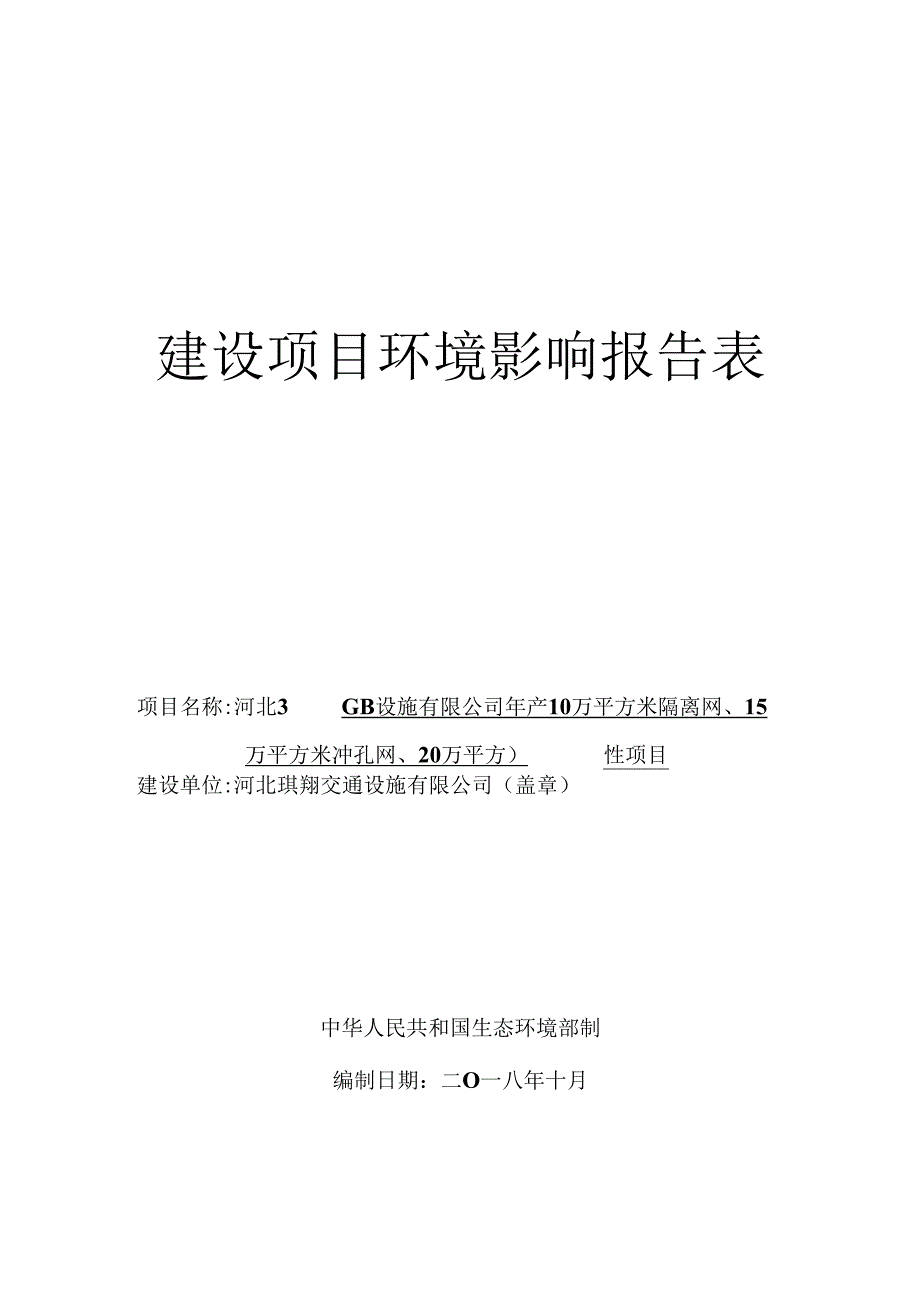 建设项目环境影响报告表

项目名称:河北3 GB设施有限公司年产10万平方米隔离网、15万平方米冲孔网、20万平方) 性项目

建设单位:河北琪翔交通设施有限公司（盖章）

中华人民共和国生态环境部制

编制日期：二O一八年十月